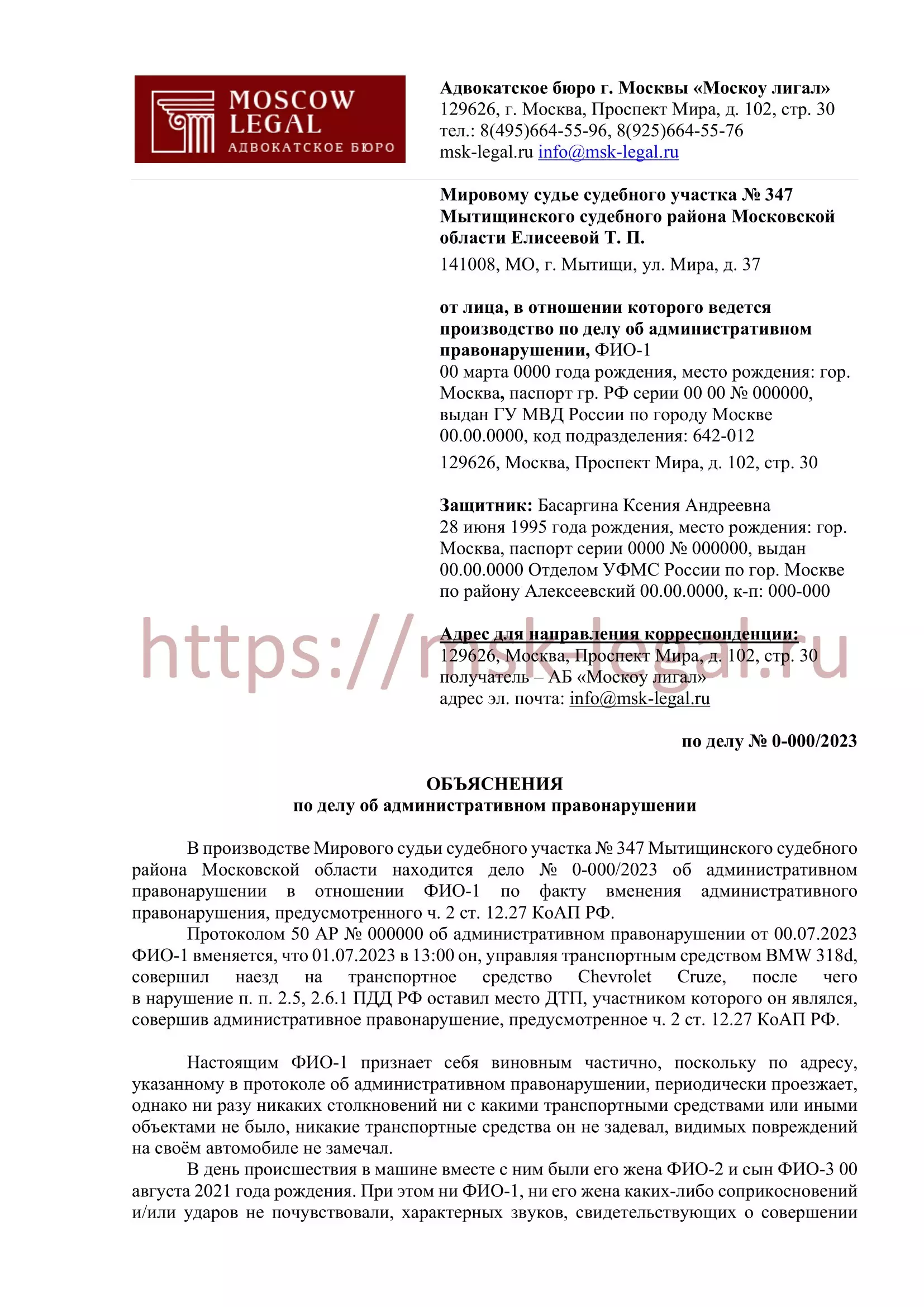 MOSCOW
LEGAL
АДВОКАТСКОЕ БЮРО

Адвокатское бюро г. Москвы «Москоу лигал»
129626, г. Москва, Проспект Мира, д. 102, стр. 30
тел.: 8(495)664-55-96, 8(925)664-55-76
msk-legal.ru info@msk-legal.ru

Мировому судье судебного участка № 347 Мытищинского судебного района Московской области Елисеевой Т. П.
141008, МО, г. Мытищи, ул. Мира, д. 37

от лица, в отношении которого ведется производство по делу об административном правонарушении, ФИО-1
00 марта 0000 года рождения, место рождения: гор. Москва, паспорт гр. РФ серии 00 00 № 000000, выдан ГУ МВД России по городу Москве 00.00.0000, код подразделения: 642-012
129626, Москва, Проспект Мира, д. 102, стр. 30

Защитник: Басаргина Ксения Андреевна
28 июня 1995 года рождения, место рождения: гор. Москва, паспорт серии 0000 № 000000, выдан 00.00.0000 Отделом УФМС России по гор. Москве по району Алексеевский 00.00.0000, к-п: 000-000

Адрес для направления корреспонденции:
129626, Москва, Проспект Мира, д. 102, стр. 30
получатель – АБ «Москоу лигал»
адрес эл. почта: info@msk-legal.ru

по делу № 0-000/2023

ОБЪЯСНЕНИЯ
по делу об административном правонарушении

В производстве Мирового судьи судебного участка № 347 Мытищинского судебного района Московской области находится дело № 0-000/2023 об административном правонарушении в отношении ФИО-1 по факту вменения административного правонарушения, предусмотренного ч. 2 ст. 12.27 КоАП РФ.

Протоколом 50 АР № 000000 об административном правонарушении от 00.07.2023 ФИО-1 вменяется, что 01.07.2023 в 13:00 он, управляя транспортным средством BMW 318d, совершил наезд на транспортное средство Chevrolet Cruze, после чего в нарушение п. п. 2.5, 2.6.1 ПДД РФ оставил место ДТП, участником которого он являлся, совершив административное правонарушение, предусмотренное ч. 2 ст. 12.27 КоАП РФ.

Настоящим ФИО-1 признает себя виновным частично, поскольку по адресу, указанному в протоколе об административном правонарушении, периодически проезжает, однако ни разу никаких столкновений ни с какими транспортными средствами или иными объектами не было, никакие транспортные средства он не задевал, видимых повреждений на своём автомобиле не замечал.

В день происшествия в машине вместе с ним были его жена ФИО-2 и сын ФИО-3 00 августа 2021 года рождения. При этом ни ФИО-1, ни его жена каких-либо соприкосновений и/или ударов не почувствовали, характерных звуков, свидетельствующих о совершении

https://msk-legal.ru